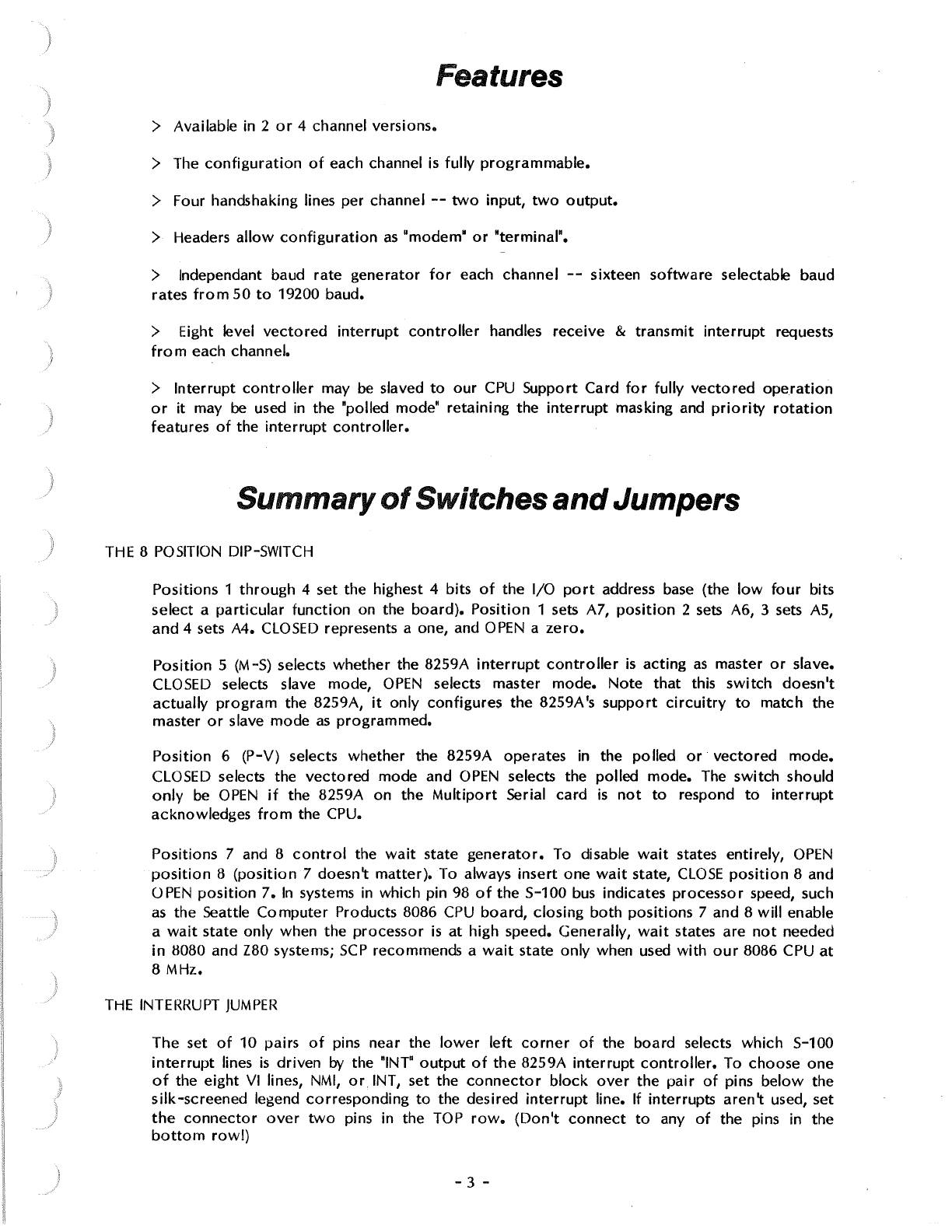 Features

> Available in 2 or 4 channel versions.

> The configuration of each channel is fully programmable.

> Four handshaking lines per channel -- two input, two output.

> Headers allow configuration as "modem" or "terminal".

> Independant baud rate generator for each channel -- sixteen software selectable baud rates from 50 to 19200 baud.

> Eight level vectored interrupt controller handles receive & transmit interrupt requests from each channel.

> Interrupt controller may be slaved to our CPU Support Card for fully vectored operation or it may be used in the "polled mode" retaining the interrupt masking and priority rotation features of the interrupt controller.

Summary of Switches and Jumpers

THE 8 POSITION DIP-SWITCH

Positions 1 through 4 set the highest 4 bits of the I/O port address base (the low four bits select a particular function on the board). Position 1 sets A7, position 2 sets A6, 3 sets A5, and 4 sets A4. CLOSED represents a one, and OPEN a zero.

Position 5 (M-S) selects whether the 8259A interrupt controller is acting as master or slave. CLOSED selects slave mode, OPEN selects master mode. Note that this switch doesn't actually program the 8259A, it only configures the 8259A's support circuitry to match the master or slave mode as programmed.

Position 6 (P-V) selects whether the 8259A operates in the polled or vectored mode. CLOSED selects the vectored mode and OPEN selects the polled mode. The switch should only be OPEN if the 8259A on the Multiport Serial card is not to respond to interrupt acknowledges from the CPU.

Positions 7 and 8 control the wait state generator. To disable wait states entirely, OPEN position 8 (position 7 doesn't matter). To always insert one wait state, CLOSE position 8 and OPEN position 7. In systems in which pin 98 of the S-100 bus indicates processor speed, such as the Seattle Computer Products 8086 CPU board, closing both positions 7 and 8 will enable a wait state only when the processor is at high speed. Generally, wait states are not needed in 8080 and Z80 systems; SCP recommends a wait state only when used with our 8086 CPU at 8 MHz.

THE INTERRUPT JUMPER

The set of 10 pairs of pins near the lower left corner of the board selects which S-100 interrupt lines is driven by the "INT" output of the 8259A interrupt controller. To choose one of the eight VI lines, NMI, or INT, set the connector block over the pair of pins below the silk-screened legend corresponding to the desired interrupt line. If interrupts aren't used, set the connector over two pins in the TOP row. (Don't connect to any of the pins in the bottom row!)

- 3 -